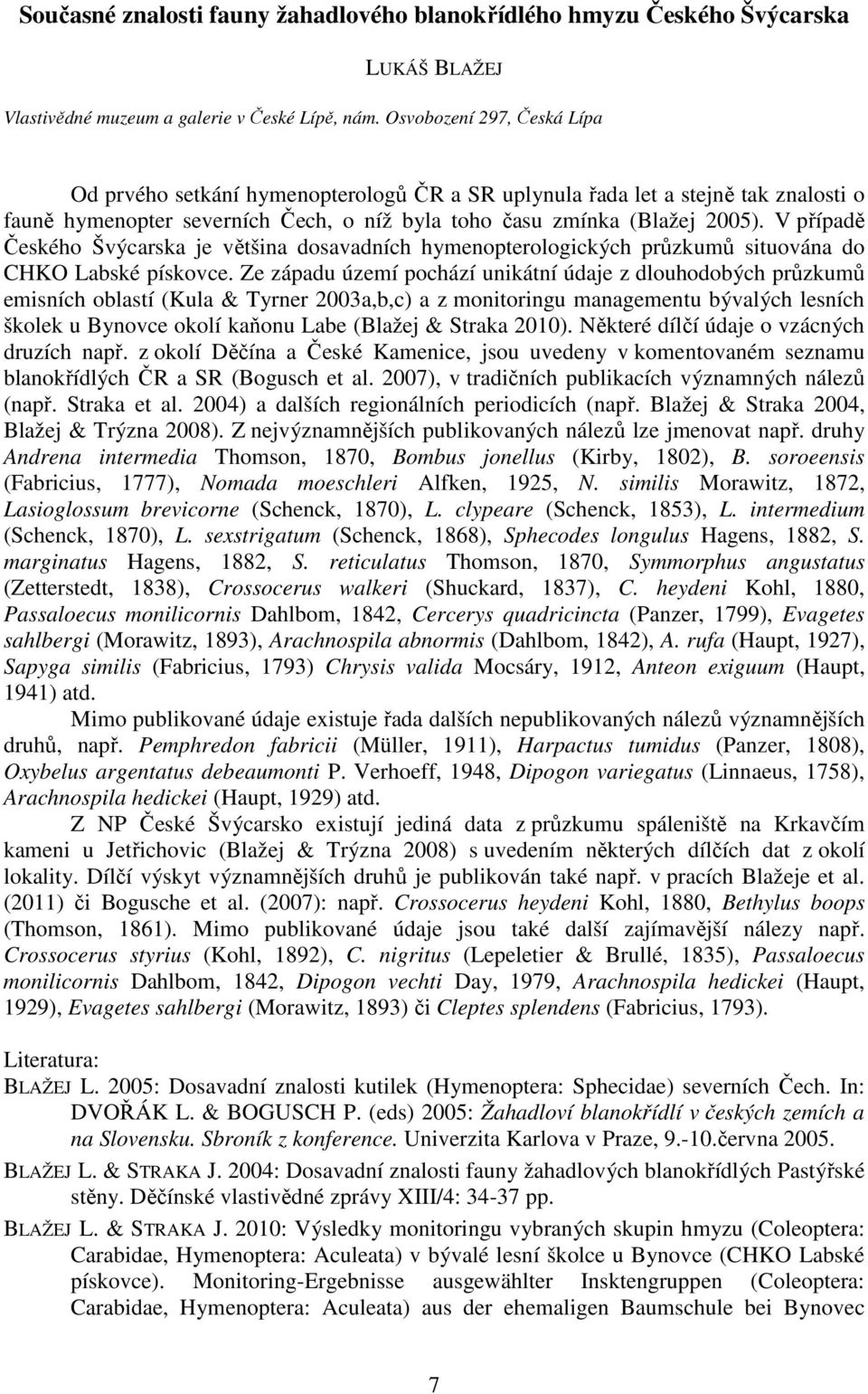 Současné znalosti fauny žahadlového blanokřídlého hmyzu Českého Švýcarska

LUKÁŠ BLAŽEJ

Vlastivědné muzeum a galerie v České Lípě, nám. Osvobození 297, Česká Lípa

Od prvého setkání hymenopterologů ČR a SR uplynula řada let a stejně tak znalosti o fauně hymenopter severních Čech, o níž byla toho času zmínka (Blažej 2005). V případě Českého Švýcarska je většina dosavadních hymenopterologických průzkumů situována do CHKO Labské pískovce. Ze západu území pochází unikátní údaje z dlouhodobých průzkumů emisních oblastí (Kula & Tyrner 2003a,b,c) a z monitoringu managementu bývalých lesních školek u Bynovce okolí kaňonu Labe (Blažej & Straka 2010). Některé dílčí údaje o vzácných druzích např. z okolí Děčína a České Kamenice, jsou uvedeny v komentovaném seznamu blanokřídlých ČR a SR (Bogusch et al. 2007), v tradičních publikacích významných nálezů (např. Straka et al. 2004) a dalších regionálních periodicích (např. Blažej & Straka 2004, Blažej & Trýzna 2008). Z nejvýznamnějších publikovaných nálezů lze jmenovat např. druhy Andrena intermedia Thomson, 1870, Bombus jonellus (Kirby, 1802), B. soroeensis (Fabricius, 1777), Nomada moeschleri Alfken, 1925, N. similis Morawitz, 1872, Lasioglossum brevicorne (Schenck, 1870), L. clypeare (Schenck, 1853), L. intermedium (Schenck, 1870), L. sexstrigatum (Schenck, 1868), Sphecodes longulus Hagens, 1882, S. marginatus Hagens, 1882, S. reticulatus Thomson, 1870, Symmorphus angustatus (Zetterstedt, 1838), Crossocerus walkeri (Shuckard, 1837), C. heydeni Kohl, 1880, Passaloecus monilicornis Dahlbom, 1842, Cercerys quadricincta (Panzer, 1799), Evagetes sahlbergi (Morawitz, 1893), Arachnospila abnormis (Dahlbom, 1842), A. rufa (Haupt, 1927), Sapyga similis (Fabricius, 1793) Chrysis valida Mocsáry, 1912, Anteon exiguum (Haupt, 1941) atd.

Mimo publikované údaje existuje řada dalších nepublikovaných nálezů významnějších druhů, např. Pemphredon fabricii (Müller, 1911), Harpactus tumidus (Panzer, 1808), Oxybelus argentatus debeaumonti P. Verhoeff, 1948, Dipogon variegatus (Linnaeus, 1758), Arachnospila hedickei (Haupt, 1929) atd.

Z NP České Švýcarsko existují jediná data z průzkumu spáleniště na Krkavčím kameni u Jetřichovic (Blažej & Trýzna 2008) s uvedením některých dílčích dat z okolí lokality. Dílčí výskyt významnějších druhů je publikován také např. v pracích Blažeje et al. (2011) či Bogusche et al. (2007): např. Crossocerus heydeni Kohl, 1880, Bethylus boops (Thomson, 1861). Mimo publikované údaje jsou také další zajímavější nálezy např. Crossocerus styrius (Kohl, 1892), C. nigritus (Lepeletier & Brullé, 1835), Passaloecus monilicornis Dahlbom, 1842, Dipogon vechti Day, 1979, Arachnospila hedickei (Haupt, 1929), Evagetes sahlbergi (Morawitz, 1893) či Cleptes splendens (Fabricius, 1793).

Literatura:
BLAŽEJ L. 2005: Dosavadní znalosti kutilek (Hymenoptera: Sphecidae) severních Čech. In: DVOŘÁK L. & BOGUSCH P. (eds) 2005: Žahadloví blanokřídlí v českých zemích a na Slovensku. Sbroník z konference. Univerzita Karlova v Praze, 9.-10.června 2005.

BLAŽEJ L. & STRAKA J. 2004: Dosavadní znalosti fauny žahadlových blanokřídlých Pastýřské stěny. Děčínské vlastivědné zprávy XIII/4: 34-37 pp.

BLAŽEJ L. & STRAKA J. 2010: Výsledky monitoringu vybraných skupin hmyzu (Coleoptera: Carabidae, Hymenoptera: Aculeata) v bývalé lesní školce u Bynovce (CHKO Labské pískovce). Monitoring-Ergebnisse ausgewählter Insktengruppen (Coleoptera: Carabidae, Hymenoptera: Aculeata) aus der ehemaligen Baumschule bei Bynovec

7